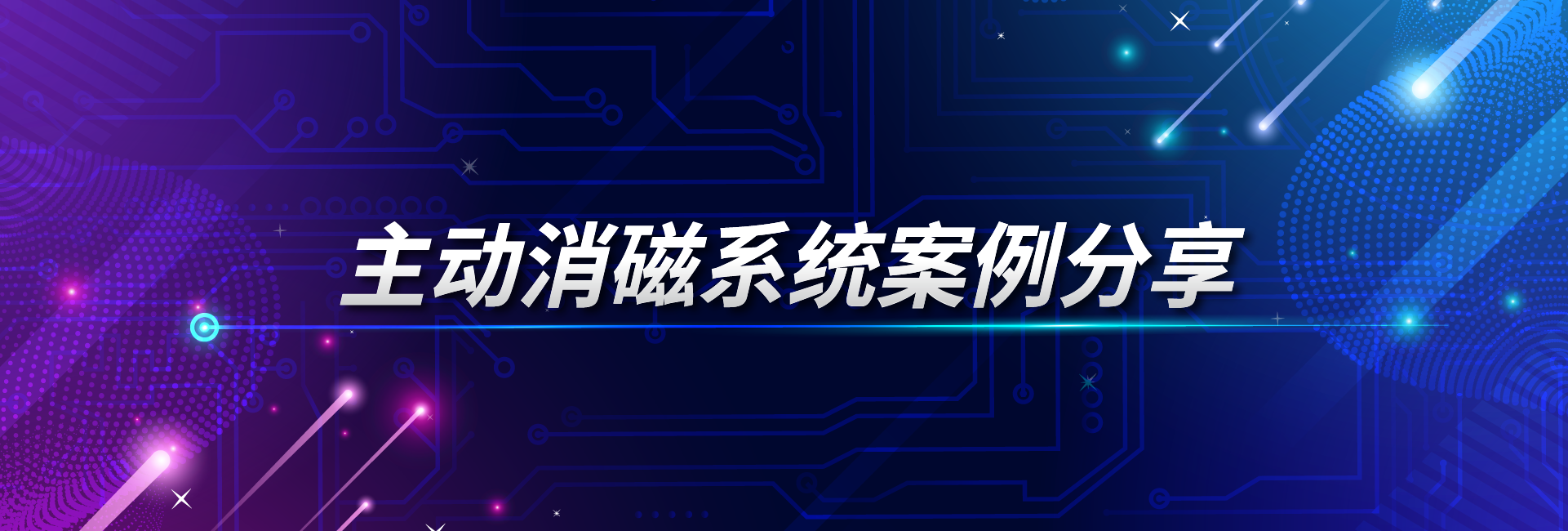 主动消磁系统案例分享